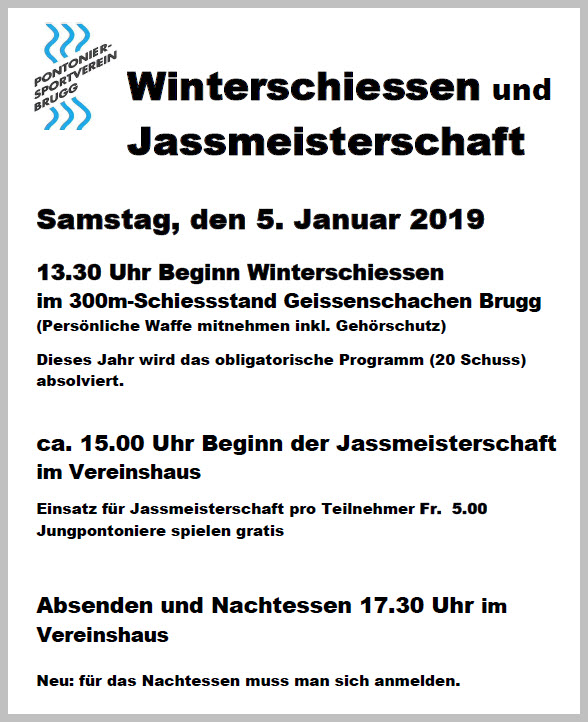 PONTONIER-SPORTVEREIN BRUGG

Winterschiessen und Jassmeisterschaft

Samstag, den 5. Januar 2019

13.30 Uhr Beginn Winterschiessen im 300m-Schiessstand Geissenschachen Brugg
(Persönliche Waffe mitnehmen inkl. Gehörschutz)

Dieses Jahr wird das obligatorische Programm (20 Schuss) absolviert.

ca. 15.00 Uhr Beginn der Jassmeisterschaft im Vereinshaus

Einsatz für Jassmeisterschaft pro Teilnehmer Fr. 5.00
Jungpontoniere spielen gratis

Absenden und Nachtessen 17.30 Uhr im Vereinshaus

Neu: für das Nachtessen muss man sich anmelden.